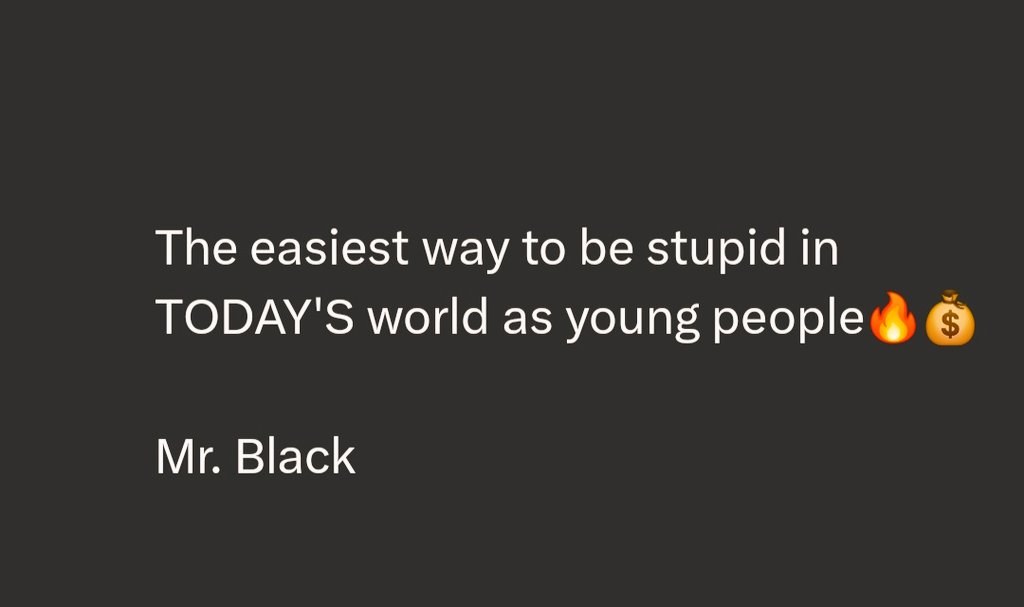 The easiest way to be stupid in TODAY'S world as young people🔥💰

Mr. Black